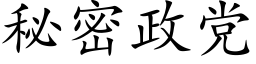 秘密政党